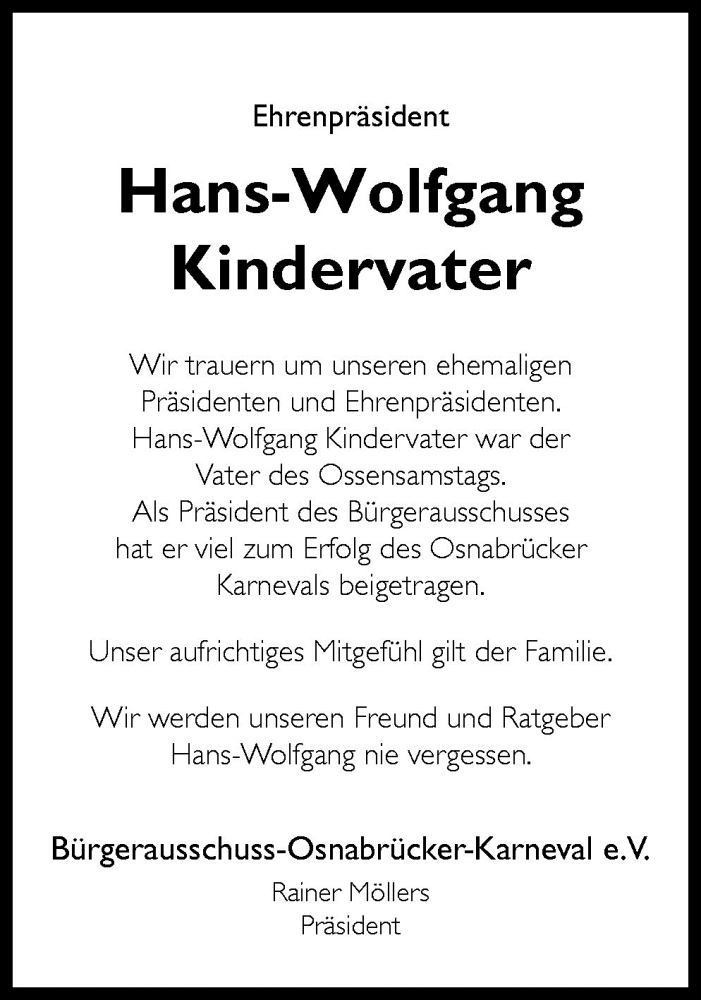 Ehrenpräsident

Hans-Wolfgang Kindervater

Wir trauern um unseren ehemaligen Präsidenten und Ehrenpräsidenten. Hans-Wolfgang Kindervater war der Vater des Ossensamstags. Als Präsident des Bürgerausschusses hat er viel zum Erfolg des Osnabrücker Karnevals beigetragen.

Unser aufrichtiges Mitgefühl gilt der Familie.

Wir werden unseren Freund und Ratgeber Hans-Wolfgang nie vergessen.

Bürgerausschuss-Osnabrücker-Karneval e.V.

Rainer Möllers
Präsident